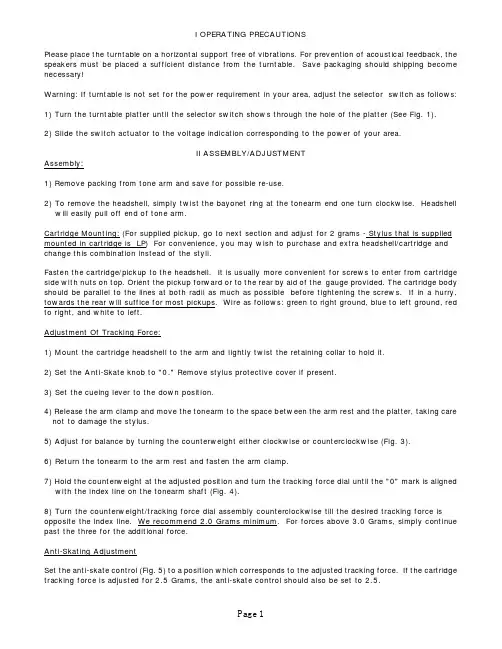 I OPERATING PRECAUTIONS

Please place the turntable on a horizontal support free of vibrations. For prevention of acoustical feedback, the speakers must be placed a sufficient distance from the turntable. Save packaging should shipping become necessary!

Warning: If turntable is not set for the power requirement in your area, adjust the selector switch as follows:

1) Turn the turntable platter until the selector switch shows through the hole of the platter (See Fig. 1).

2) Slide the switch actuator to the voltage indication corresponding to the power of your area.

II ASSEMBLY/ADJUSTMENT

Assembly:

1) Remove packing from tone arm and save for possible re-use.

2) To remove the headshell, simply twist the bayonet ring at the tonearm end one turn clockwise. Headshell will easily pull off end of tone arm.

Cartridge Mounting: (For supplied pickup, go to next section and adjust for 2 grams - Stylus that is supplied mounted in cartridge is LP) For convenience, you may wish to purchase and extra headshell/cartridge and change this combination instead of the styli.

Fasten the cartridge/pickup to the headshell. It is usually more convenient for screws to enter from cartridge side with nuts on top. Orient the pickup forward or to the rear by aid of the gauge provided. The cartridge body should be parallel to the lines at both radii as much as possible before tightening the screws. If in a hurry, towards the rear will suffice for most pickups. Wire as follows: green to right ground, blue to left ground, red to right, and white to left.

Adjustment Of Tracking Force:

1) Mount the cartridge headshell to the arm and lightly twist the retaining collar to hold it.

2) Set the Anti-Skate knob to "0." Remove stylus protective cover if present.

3) Set the cueing lever to the down position.

4) Release the arm clamp and move the tonearm to the space between the arm rest and the platter, taking care not to damage the stylus.

5) Adjust for balance by turning the counterweight either clockwise or counterclockwise (Fig. 3).

6) Return the tonearm to the arm rest and fasten the arm clamp.

7) Hold the counterweight at the adjusted position and turn the tracking force dial until the "0" mark is aligned with the index line on the tonearm shaft (Fig. 4).

8) Turn the counterweight/tracking force dial assembly counterclockwise till the desired tracking force is opposite the index line. We recommend 2.0 Grams minimum. For forces above 3.0 Grams, simply continue past the three for the additional force.

Anti-Skating Adjustment

Set the anti-skate control (Fig. 5) to a position which corresponds to the adjusted tracking force. If the cartridge tracking force is adjusted for 2.5 Grams, the anti-skate control should also be set to 2.5.

Page 1